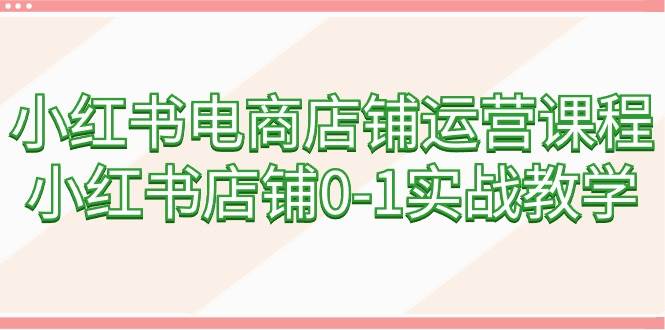 小红书电商店铺运营课程
小红书店铺0-1实战教学